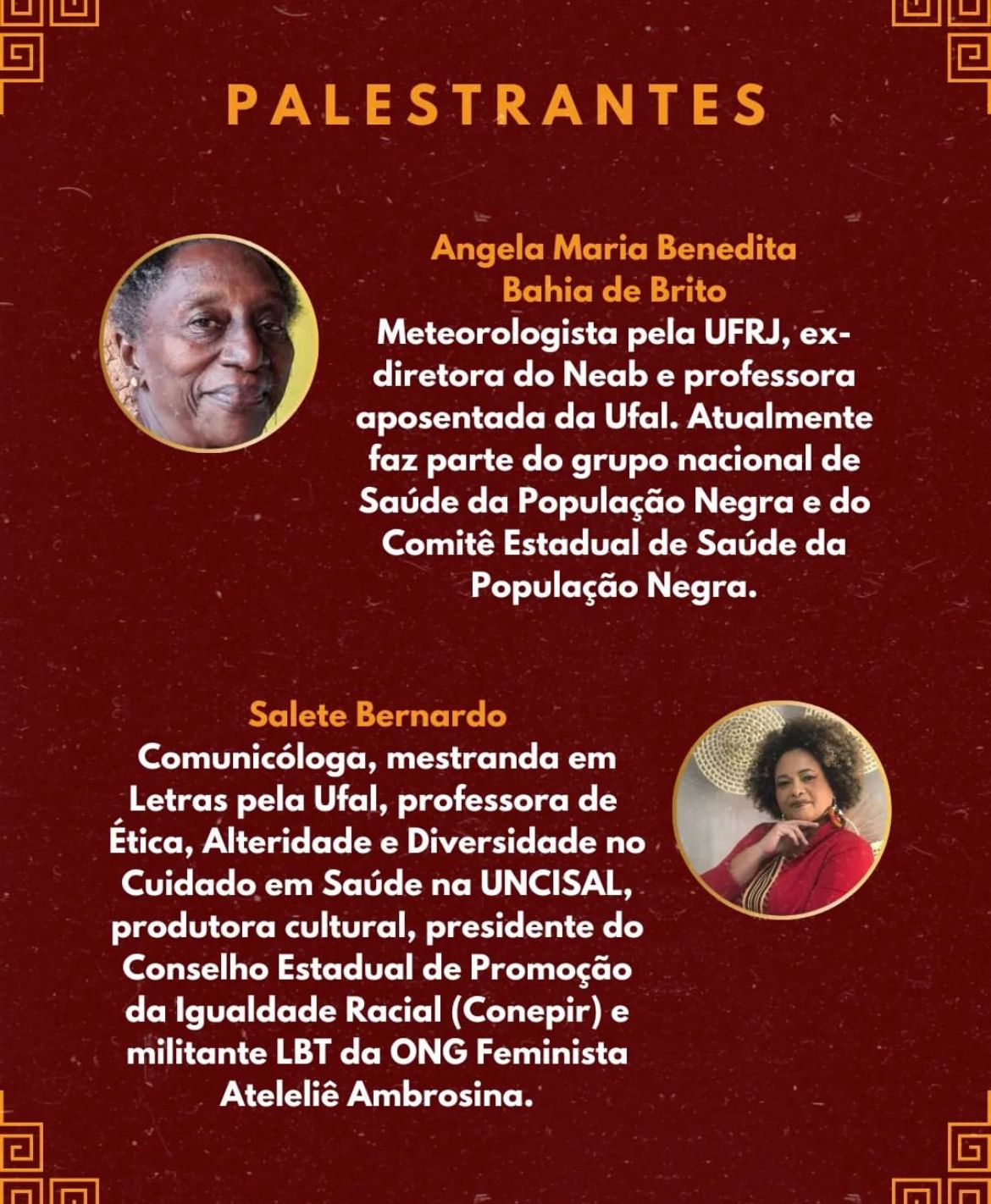 PALESTRANTES

Angela Maria Benedita Bahia de Brito
Meteorologista pela UFRJ, ex-diretora do Neab e professora aposentada da Ufal. Atualmente faz parte do grupo nacional de Saúde da População Negra e do Comitê Estadual de Saúde da População Negra.

Salete Bernardo
Comunicóloga, mestranda em Letras pela Ufal, professora de Ética, Alteridade e Diversidade no Cuidado em Saúde na UNCISAL, produtora cultural, presidente do Conselho Estadual de Promoção da Igualdade Racial (Conepir) e militante LBT da ONG Feminista Ateleliê Ambrosina.